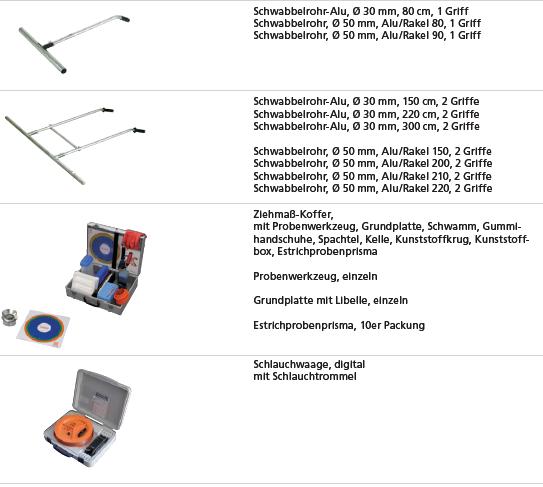 Schwabbelrohr-Alu, Ø 30 mm, 80 cm, 1 Griff
Schwabbelrohr, Ø 50 mm, Alu/Rakel 80, 1 Griff
Schwabbelrohr, Ø 50 mm, Alu/Rakel 90, 1 Griff

Schwabbelrohr-Alu, Ø 30 mm, 150 cm, 2 Griffe
Schwabbelrohr-Alu, Ø 30 mm, 220 cm, 2 Griffe
Schwabbelrohr-Alu, Ø 30 mm, 300 cm, 2 Griffe

Schwabbelrohr, Ø 50 mm, Alu/Rakel 150, 2 Griffe
Schwabbelrohr, Ø 50 mm, Alu/Rakel 200, 2 Griffe
Schwabbelrohr, Ø 50 mm, Alu/Rakel 210, 2 Griffe
Schwabbelrohr, Ø 50 mm, Alu/Rakel 220, 2 Griffe

Ziehmaß-Koffer, mit Probenwerkzeug, Grundplatte, Schwamm, Gummihandschuhe, Spachtel, Kelle, Kunststoffkrug, Kunststoffbox, Estrichprobenprisma

Probenwerkzeug, einzeln

Grundplatte mit Libelle, einzeln

Estrichprobenprisma, 10er Packung

Schlauchwaage, digital
mit Schlauchtrommel